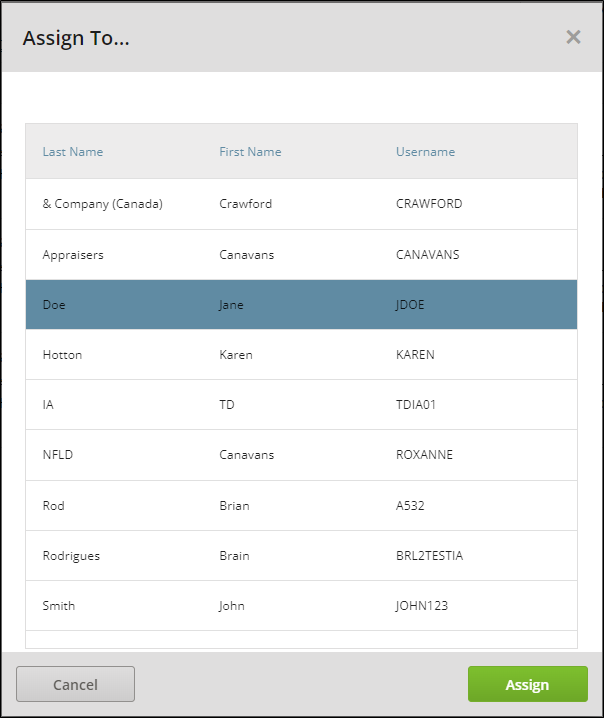 Assign To...

×

| Last Name | First Name | Username |
|---|---|---|
| & Company (Canada) | Crawford | CRAWFORD |
| Appraisers | Canavans | CANAVANS |
| Doe | Jane | JDOE |
| Hotton | Karen | KAREN |
| IA | TD | TDIA01 |
| NFLD | Canavans | ROXANNE |
| Rod | Brian | A532 |
| Rodrigues | Brain | BRL2TESTIA |
| Smith | John | JOHN123 |

Cancel

Assign